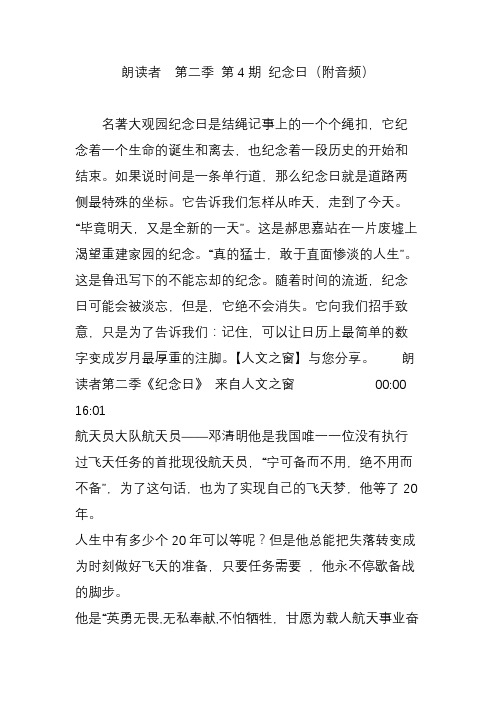 朗读者　第二季 第 4 期 纪念日（附音频）

名著大观园纪念日是结绳记事上的一个个绳扣，它纪念着一个生命的诞生和离去，也纪念着一段历史的开始和结束。如果说时间是一条单行道，那么纪念日就是道路两侧最特殊的坐标。它告诉我们怎样从昨天，走到了今天。“毕竟明天，又是全新的一天”。这是郝思嘉站在一片废墟上渴望重建家园的纪念。“真的猛士，敢于直面惨淡的人生”。这是鲁迅写下的不能忘却的纪念。随着时间的流逝，纪念日可能会被淡忘，但是，它绝不会消失。它向我们招手致意，只是为了告诉我们：记住，可以让日历上最简单的数字变成岁月最厚重的注脚。【人文之窗】与您分享。　　朗读者第二季《纪念日》 来自人文之窗　　00:00 16:01

航天员大队航天员——邓清明他是我国唯一一位没有执行过飞天任务的首批现役航天员，“宁可备而不用，绝不用而不备”，为了这句话，也为了实现自己的飞天梦，他等了 20 年。

人生中有多少个 20 年可以等呢？但是他总能把失落转变成为时刻做好飞天的准备，只要任务需要 ，他永不停歇备战的脚步。

他是“英勇无畏,无私奉献,不怕牺牲，甘愿为载人航天事业奋